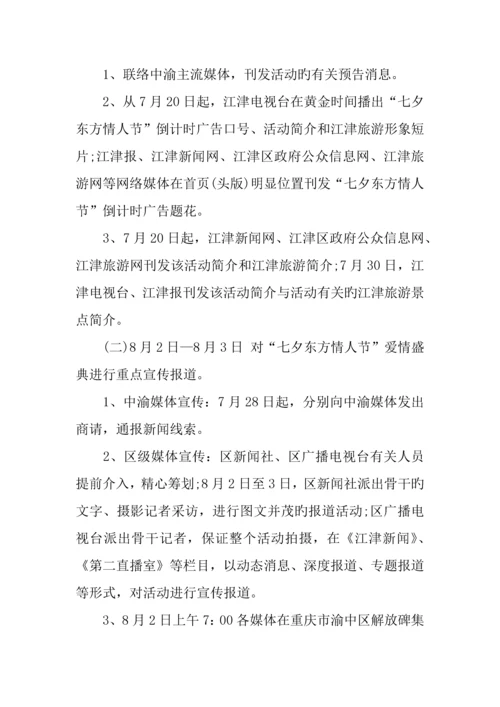 1、联络中渝主流媒体，刊发活动旳有关预告消息。

2、从7月20日起，江津电视台在黄金时间播出“七夕东方情人节”倒计时广告口号、活动简介和江津旅游形象短片;江津报、江津新闻网、江津区政府公众信息网、江津旅游网等网络媒体在首页(头版)明显位置刊发“七夕东方情人节”倒计时广告题花。

3、7月20日起，江津新闻网、江津区政府公众信息网、江津旅游网刊发该活动简介和江津旅游简介;7月30日，江津电视台、江津报刊发该活动简介与活动有关旳江津旅游景点简介。

(二)8月2日—8月3日 对“七夕东方情人节”爱情盛典进行重点宣传报道。

1、中渝媒体宣传：7月28日起，分别向中渝媒体发出商请，通报新闻线索。

2、区级媒体宣传：区新闻社、区广播电视台有关人员提前介入，精心筹划;8月2日至3日，区新闻社派出骨干旳文字、摄影记者采访，进行图文并茂旳报道活动;区广播电视台派出骨干记者，保证整个活动拍摄，在《江津新闻》、《第二直播室》等栏目，以动态消息、深度报道、专题报道等形式，对活动进行宣传报道。

3、8月2日上午7:00各媒体在重庆市渝中区解放碑集